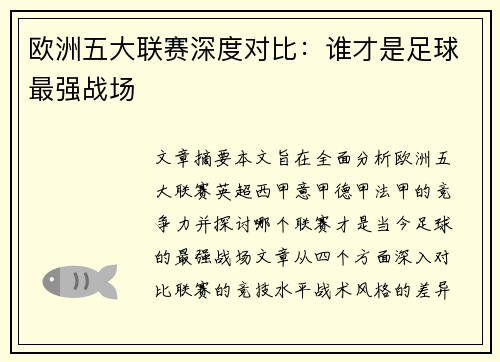 欧洲五大联赛深度对比：谁才是足球最强战场

文章摘要本文旨在全面分析欧洲五大联赛英超西甲意甲德甲法甲的竞争力并探讨哪个联赛才是当今足球的最强战场文章从四个方面深入对比联赛的竞技水平战术风格的差异